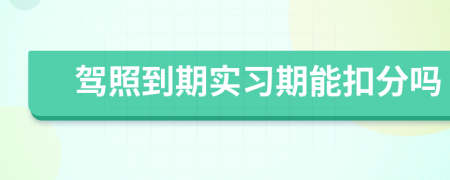 驾照到期实习期能扣分吗